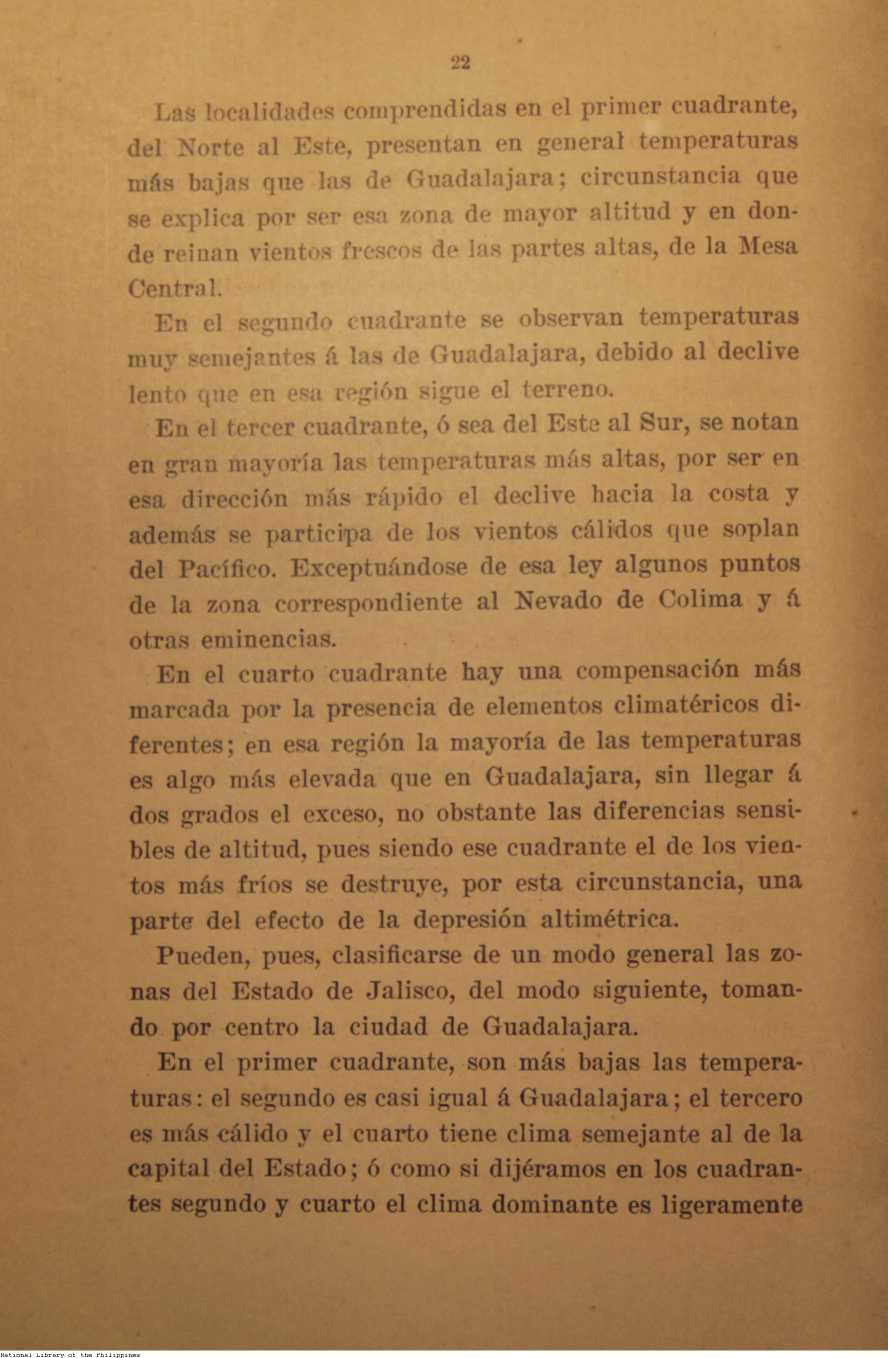 22

Las localidades comprendidas en el primer cuadrante, del Norte al Este, presentan en general temperaturas más bajas que las de Guadalajara; circunstancia que se explica por ser esa zona de mayor altitud y en donde reinan vientos frescos de las partes altas, de la Mesa Central.

En el segundo cuadrante se observan temperaturas muy semejantes á las de Guadalajara, debido al declive lento que en esa región sigue el terreno.

En el tercer cuadrante, ó sea del Este al Sur, se notan en gran mayoría las temperaturas más altas, por ser en esa dirección más rápido el declive hacia la costa y además se participa de los vientos cálidos que soplan del Pacífico. Exceptuándose de esa ley algunos puntos de la zona correspondiente al Nevado de Colima y á otras eminencias.

En el cuarto cuadrante hay una compensación más marcada por la presencia de elementos climatéricos diferentes; en esa región la mayoría de las temperaturas es algo más elevada que en Guadalajara, sin llegar á dos grados el exceso, no obstante las diferencias sensibles de altitud, pues siendo ese cuadrante el de los vientos más fríos se destruye, por esta circunstancia, una parte del efecto de la depresión altimétrica.

Pueden, pues, clasificarse de un modo general las zonas del Estado de Jalisco, del modo siguiente, tomando por centro la ciudad de Guadalajara.

En el primer cuadrante, son más bajas las temperaturas: el segundo es casi igual á Guadalajara; el tercero es más cálido y el cuarto tiene clima semejante al de la capital del Estado; ó como si dijéramos en los cuadrantes segundo y cuarto el clima dominante es ligeramente

National Library of the Philippines